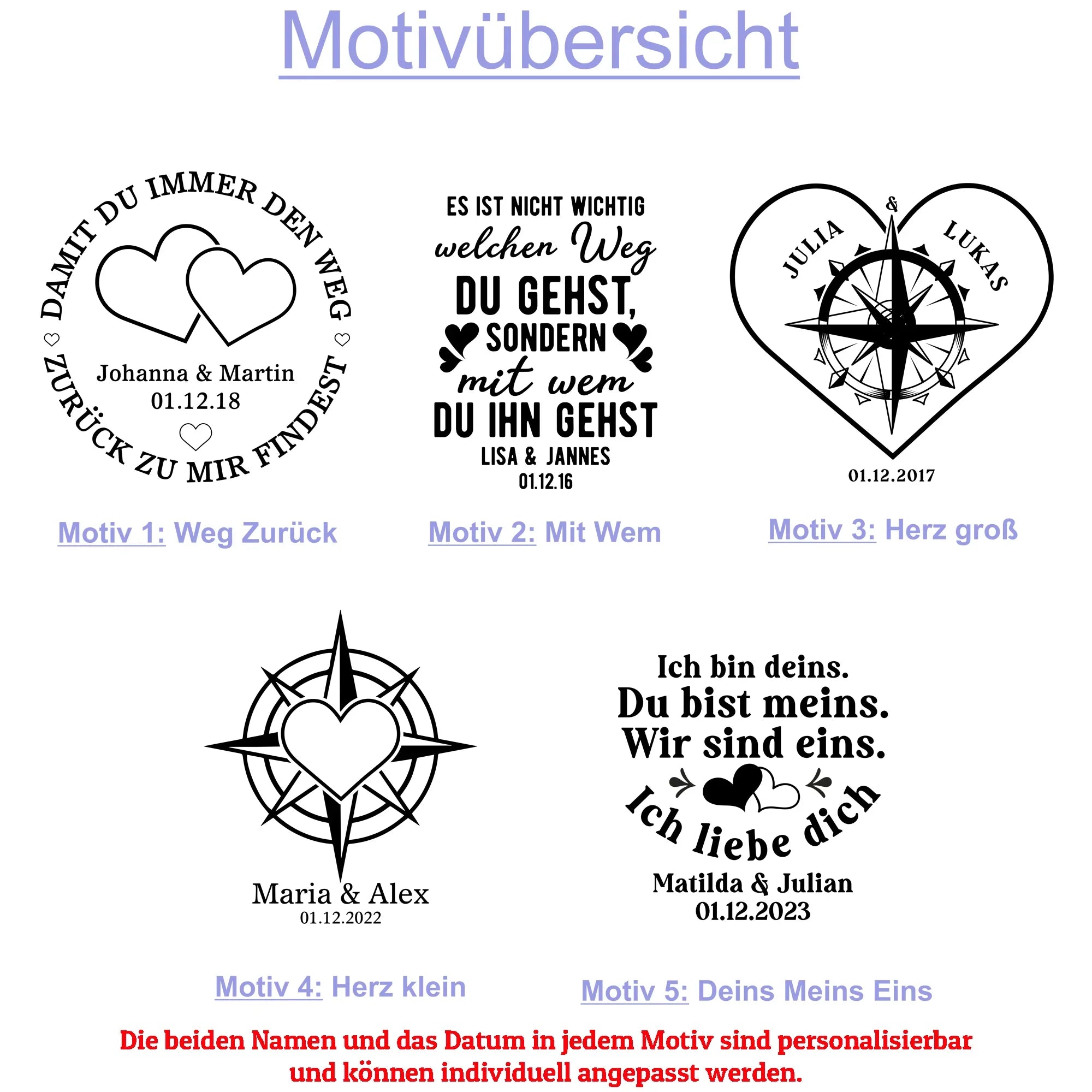 Motivübersicht

DAMIT DU IMMER DEN WEG
ZURÜCK ZU MIR FINDEST
Johanna & Martin
01.12.18

Motiv 1: Weg Zurück

ES IST NICHT WICHTIG
welchen Weg
DU GEHST,
SONDERN
mit wem
DU IHN GEHST
LISA & JANNES
01.12.16

Motiv 2: Mit Wem

JULIA
&
LUKAS
01.12.2017

Motiv 3: Herz groß

Maria & Alex
01.12.2022

Motiv 4: Herz klein

Ich bin deins.
Du bist meins.
Wir sind eins.
Ich liebe dich
Matilda & Julian
01.12.2023

Motiv 5: Deins Meins Eins

Die beiden Namen und das Datum in jedem Motiv sind personalisierbar und können individuell angepasst werden.